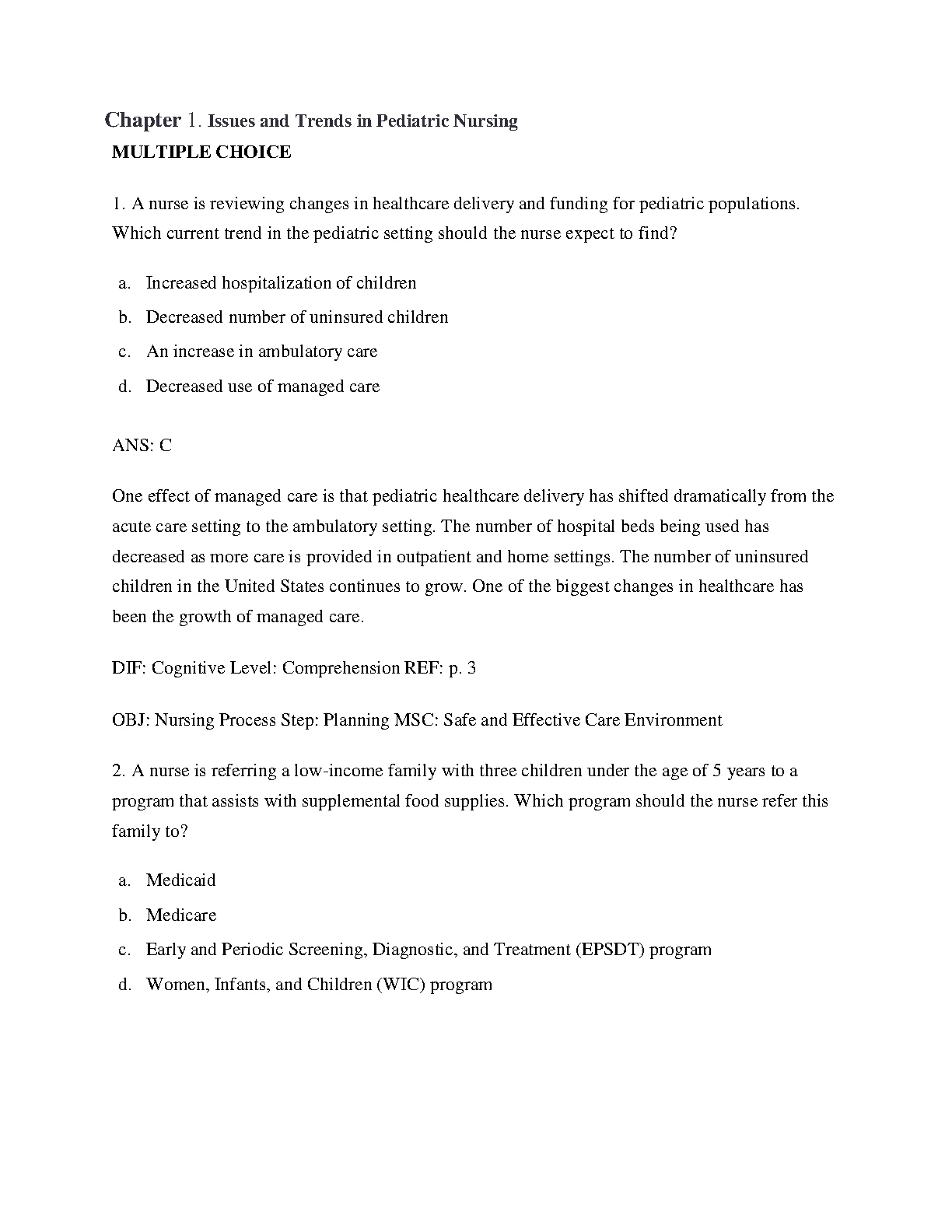 Chapter 1. Issues and Trends in Pediatric Nursing
MULTIPLE CHOICE

1. A nurse is reviewing changes in healthcare delivery and funding for pediatric populations. Which current trend in the pediatric setting should the nurse expect to find?

a. Increased hospitalization of children
b. Decreased number of uninsured children
c. An increase in ambulatory care
d. Decreased use of managed care

ANS: C

One effect of managed care is that pediatric healthcare delivery has shifted dramatically from the acute care setting to the ambulatory setting. The number of hospital beds being used has decreased as more care is provided in outpatient and home settings. The number of uninsured children in the United States continues to grow. One of the biggest changes in healthcare has been the growth of managed care.

DIF: Cognitive Level: Comprehension REF: p. 3

OBJ: Nursing Process Step: Planning MSC: Safe and Effective Care Environment

2. A nurse is referring a low-income family with three children under the age of 5 years to a program that assists with supplemental food supplies. Which program should the nurse refer this family to?

a. Medicaid
b. Medicare
c. Early and Periodic Screening, Diagnostic, and Treatment (EPSDT) program
d. Women, Infants, and Children (WIC) program